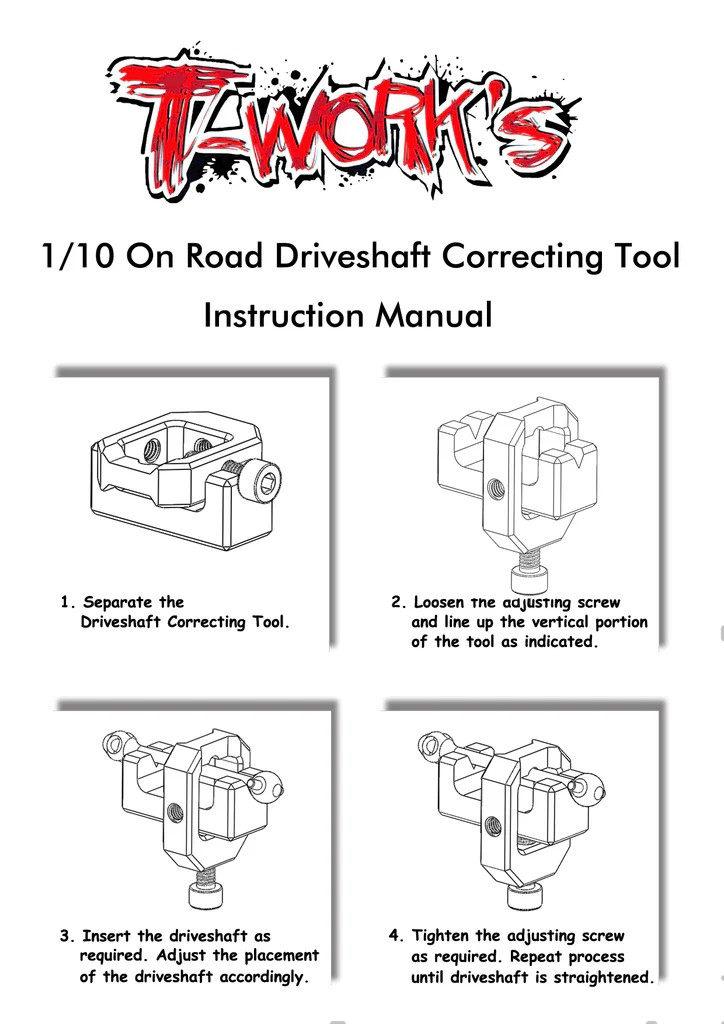 T-WORK'S

1/10 On Road Driveshaft Correcting Tool

Instruction Manual

1. Separate the Driveshaft Correcting Tool.

2. Loosen the adjusting screw and line up the vertical portion of the tool as indicated.

3. Insert the driveshaft as required. Adjust the placement of the driveshaft accordingly.

4. Tighten the adjusting screw as required. Repeat process until driveshaft is straightened.